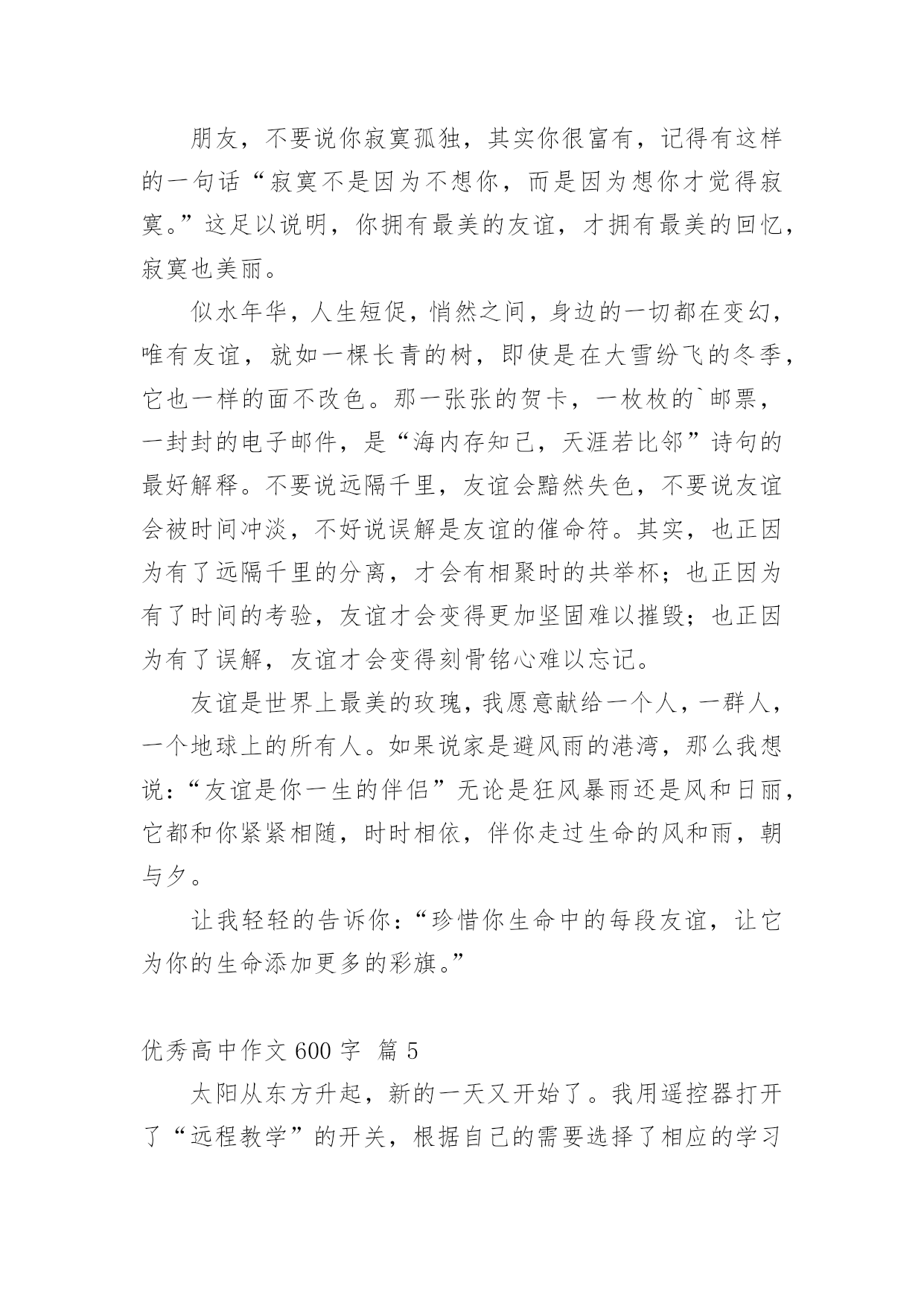 朋友，不要说你寂寞孤独，其实你很富有，记得有这样的一句话“寂寞不是因为不想你，而是因为想你才觉得寂寞。”这足以说明，你拥有最美的友谊，才拥有最美的回忆，寂寞也美丽。

似水年华，人生短促，悄然之间，身边的一切都在变幻，唯有友谊，就如一棵长青的树，即使是在大雪纷飞的冬季，它也一样的面不改色。那一张张的贺卡，一枚枚的`邮票，一封封的电子邮件，是“海内存知己，天涯若比邻”诗句的最好解释。不要说远隔千里，友谊会黯然失色，不要说友谊会被时间冲淡，不好说误解是友谊的催命符。其实，也正因为有了远隔千里的分离，才会有相聚时的共举杯；也正因为有了时间的考验，友谊才会变得更加坚固难以摧毁；也正因为有了误解，友谊才会变得刻骨铭心难以忘记。

友谊是世界上最美的玫瑰，我愿意献给一个人，一群人，一个地球上的所有人。如果说家是避风雨的港湾，那么我想说：“友谊是你一生的伴侣”无论是狂风暴雨还是风和日丽，它都和你紧紧相随，时时相依，伴你走过生命的风和雨，朝与夕。

让我轻轻的告诉你：“珍惜你生命中的每段友谊，让它为你的生命添加更多的彩旗。”

优秀高中作文 600 字 篇 5

太阳从东方升起，新的一天又开始了。我用遥控器打开了“远程教学”的开关，根据自己的需要选择了相应的学习